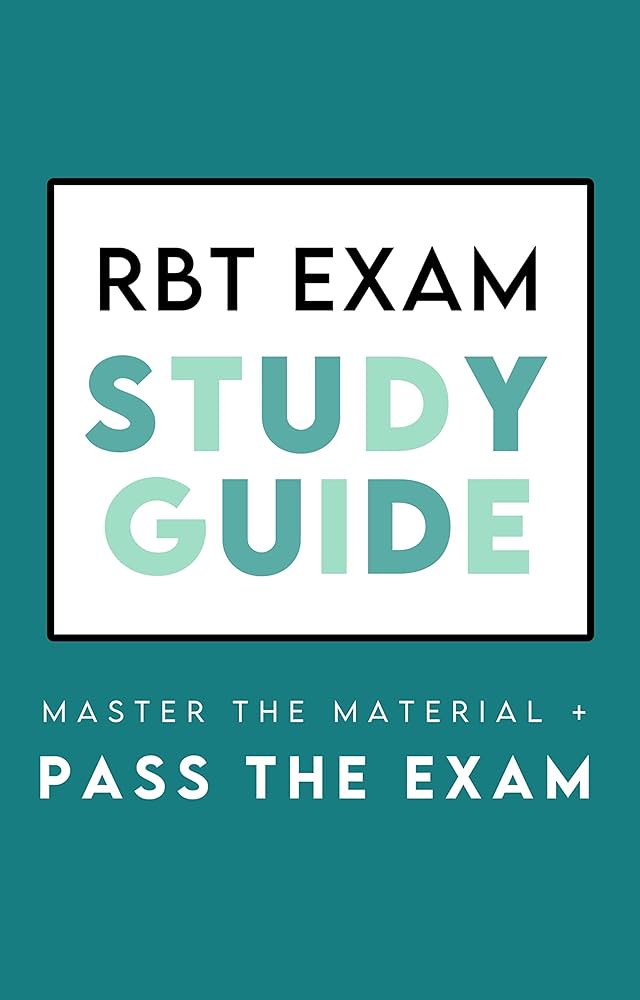 RBT EXAM
STUDY
GUIDE

MASTER THE MATERIAL +
PASS THE EXAM